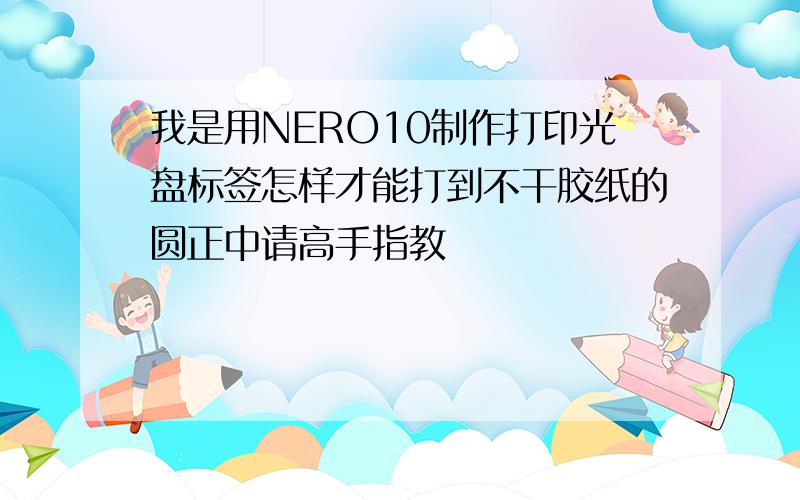 我是用NERO10制作打印光盘标签怎样才能打到不干胶纸的圆正中请高手指教